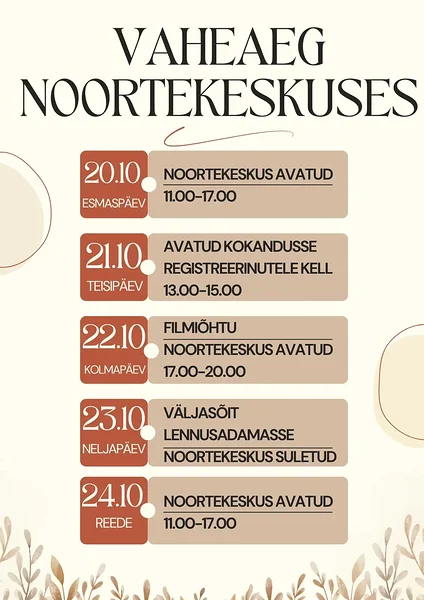 VAHEAEG NOORTEKESKUSES

20.10
ESMASPÄEV

NOORTEKESKUS AVATUD
11.00-17.00

21.10
TEISIPÄEV

AVATUD KOKANDUSSE REGISTREERINUTELE KELL 13.00-15.00

22.10
KOLMAPÄEV

FILMIÕHTU
NOORTEKESKUS AVATUD
17.00-20.00

23.10
NELJAPÄEV

VÄLJASÕIT LENNUSADAMASSE
NOORTEKESKUS SULETUD

24.10
REEDE

NOORTEKESKUS AVATUD
11.00-17.00